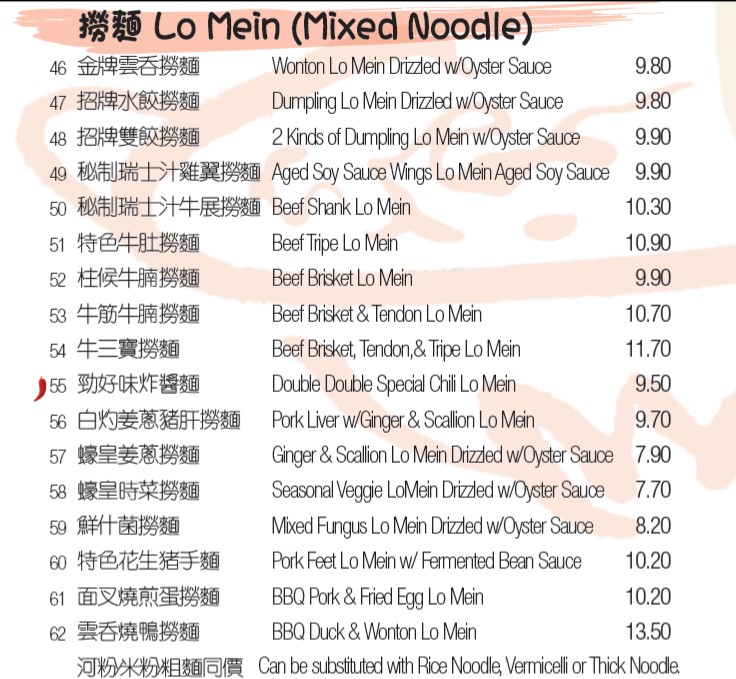 撈麵 Lo Mein (Mixed Noodle)

46 金牌雲吞撈麵 Wonton Lo Mein Drizzled w/Oyster Sauce 9.80
47 招牌水餃撈麵 Dumpling Lo Mein Drizzled w/Oyster Sauce 9.80
48 招牌雙餃撈麵 2 Kinds of Dumpling Lo Mein w/Oyster Sauce 9.90
49 秘制瑞士汁雞翼撈麵 Aged Soy Sauce Wings Lo Mein Aged Soy Sauce 9.90
50 秘制瑞士汁牛展撈麵 Beef Shank Lo Mein 10.30
51 特色牛肚撈麵 Beef Tripe Lo Mein 10.90
52 柱候牛腩撈麵 Beef Brisket Lo Mein 9.90
53 牛筋牛腩撈麵 Beef Brisket & Tendon Lo Mein 10.70
54 牛三寶撈麵 Beef Brisket, Tendon,& Tripe Lo Mein 11.70
55 勁好味炸醬麵 Double Double Special Chili Lo Mein 9.50
56 白灼姜蔥豬肝撈麵 Pork Liver w/Ginger & Scallion Lo Mein 9.70
57 蠔皇姜蔥撈麵 Ginger & Scallion Lo Mein Drizzled w/Oyster Sauce 7.90
58 蠔皇時菜撈麵 Seasonal Veggie LoMein Drizzled w/Oyster Sauce 7.70
59 鮮什菌撈麵 Mixed Fungus Lo Mein Drizzled w/Oyster Sauce 8.20
60 特色花生猪手麵 Pork Feet Lo Mein w/ Fermented Bean Sauce 10.20
61 面叉燒煎蛋撈麵 BBQ Pork & Fried Egg Lo Mein 10.20
62 雲吞燒鴨撈麵 BBQ Duck & Wonton Lo Mein 13.50

河粉米粉粗麵同價 Can be substituted with Rice Noodle, Vermicelli or Thick Noodle.